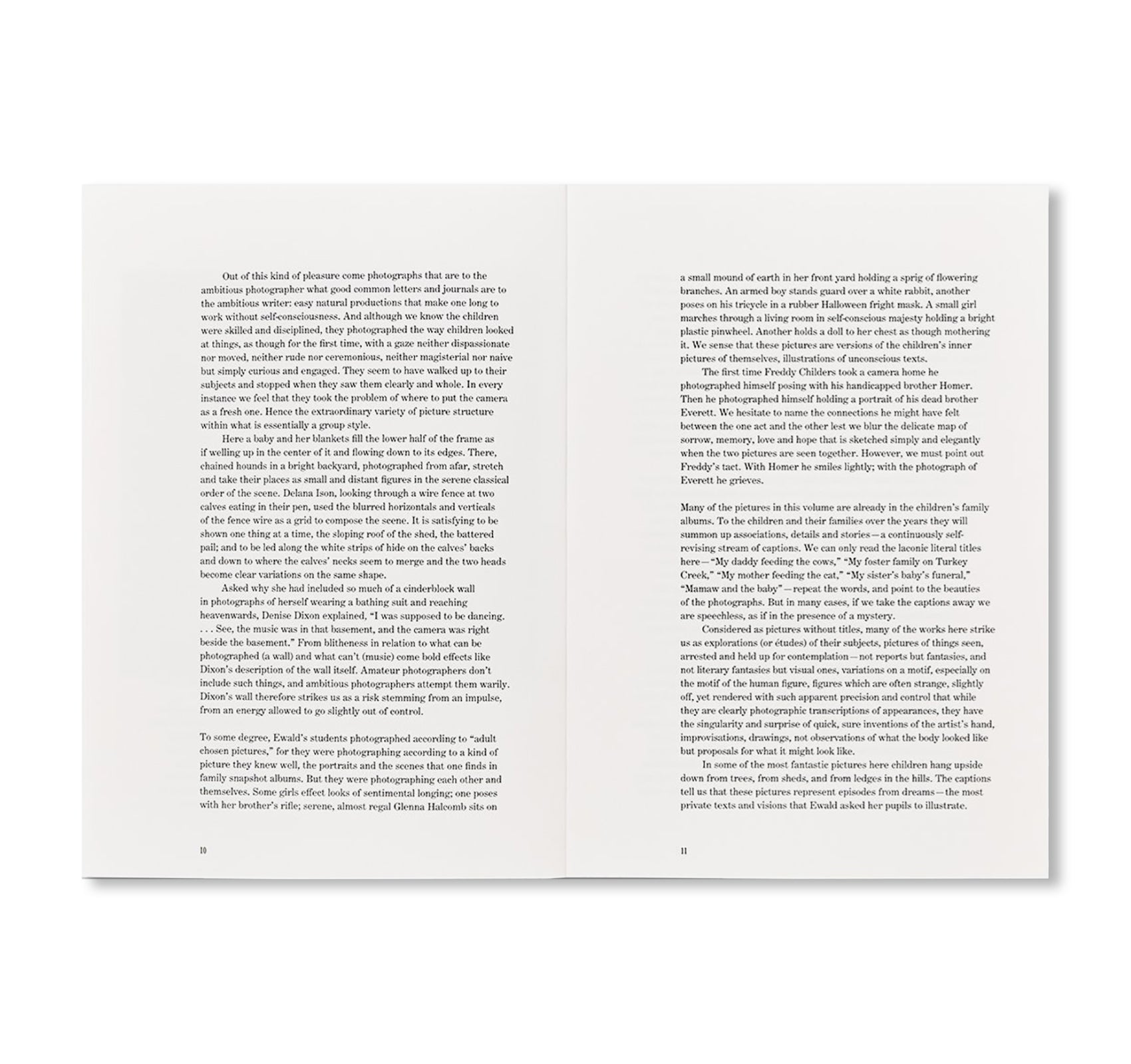 Out of this kind of pleasure come photographs that are to the ambitious photographer what good common letters and journals are to the ambitious writer: easy natural productions that make one long to work without self-consciousness. And although we know the children were skilled and disciplined, they photographed the way children looked at things, as though for the first time, with a gaze neither dispassionate nor moved, neither rude nor ceremonious, neither magisterial nor naive but simply curious and engaged. They seem to have walked up to their subjects and stopped when they saw them clearly and whole. In every instance we feel that they took the problem of where to put the camera as a fresh one. Hence the extraordinary variety of picture structure within what is essentially a group style.

Here a baby and her blankets fill the lower half of the frame as if welling up in the center of it and flowing down to its edges. There, chained hounds in a bright backyard, photographed from afar, stretch and take their places as small and distant figures in the serene classical order of the scene. Delana Ison, looking through a wire fence at two calves eating in their pen, used the blurred horizontals and verticals of the fence wire as a grid to compose the scene. It is satisfying to be shown one thing at a time, the sloping roof of the shed, the battered pail; and to be led along the white strips of hide on the calves' backs and down to where the calves' necks seem to merge and the two heads become clear variations on the same shape.

Asked why she had included so much of a cinderblock wall in photographs of herself wearing a bathing suit and reaching heavenwards, Denise Dixon explained, "I was supposed to be dancing. . . . See, the music was in that basement, and the camera was right beside the basement." From blitheness in relation to what can be photographed (a wall) and what can't (music) come bold effects like Dixon's description of the wall itself. Amateur photographers don't include such things, and ambitious photographers attempt them warily. Dixon's wall therefore strikes us as a risk stemming from an impulse, from an energy allowed to go slightly out of control.

To some degree, Ewald's students photographed according to "adult chosen pictures," for they were photographing according to a kind of picture they knew well, the portraits and the scenes that one finds in family snapshot albums. But they were photographing each other and themselves. Some girls effect looks of sentimental longing; one poses with her brother's rifle; serene, almost regal Glenna Halcomb sits on

10

a small mound of earth in her front yard holding a sprig of flowering branches. An armed boy stands guard over a white rabbit, another poses on his tricycle in a rubber Halloween fright mask. A small girl marches through a living room in self-conscious majesty holding a bright plastic pinwheel. Another holds a doll to her chest as though mothering it. We sense that these pictures are versions of the children's inner pictures of themselves, illustrations of unconscious texts.

The first time Freddy Childers took a camera home he photographed himself posing with his handicapped brother Homer. Then he photographed himself holding a portrait of his dead brother Everett. We hesitate to name the connections he might have felt between the one act and the other lest we blur the delicate map of sorrow, memory, love and hope that is sketched simply and elegantly when the two pictures are seen together. However, we must point out Freddy's tact. With Homer he smiles lightly; with the photograph of Everett he grieves.

Many of the pictures in this volume are already in the children's family albums. To the children and their families over the years they will summon up associations, details and stories—a continuously self-revising stream of captions. We can only read the laconic literal titles here—"My daddy feeding the cows," "My foster family on Turkey Creek," "My mother feeding the cat," "My sister's baby's funeral," "Mamaw and the baby"—repeat the words, and point to the beauties of the photographs. But in many cases, if we take the captions away we are speechless, as if in the presence of a mystery.

Considered as pictures without titles, many of the works here strike us as explorations (or études) of their subjects, pictures of things seen, arrested and held up for contemplation—not reports but fantasies, and not literary fantasies but visual ones, variations on a motif, especially on the motif of the human figure, figures which are often strange, slightly off, yet rendered with such apparent precision and control that while they are clearly photographic transcriptions of appearances, they have the singularity and surprise of quick, sure inventions of the artist's hand, improvisations, drawings, not observations of what the body looked like but proposals for what it might look like.

In some of the most fantastic pictures here children hang upside down from trees, from sheds, and from ledges in the hills. The captions tell us that these pictures represent episodes from dreams—the most private texts and visions that Ewald asked her pupils to illustrate.

11